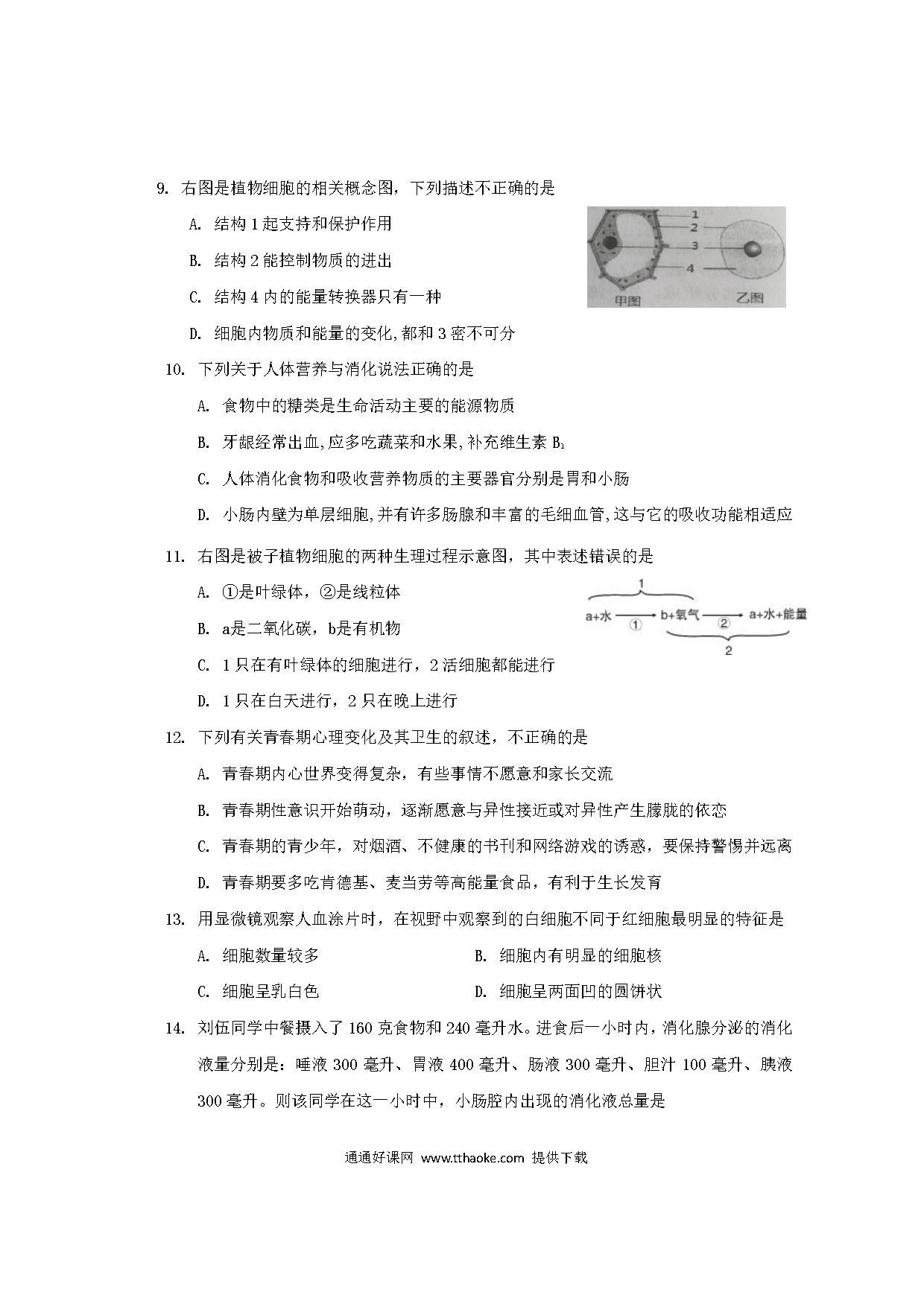 9.右图是植物细胞的相关概念图，下列描述不正确的是

A.结构1起支持和保护作用

B.结构2能控制物质的进出

C.结构4内的能量转换器只有一种

D.细胞内物质和能量的变化,都和3密不可分

1
2
3
4
甲图
乙图

10.下列关于人体营养与消化说法正确的是

A.食物中的糖类是生命活动主要的能源物质

B.牙龈经常出血,应多吃蔬菜和水果,补充维生素$B_1$

C.人体消化食物和吸收营养物质的主要器官分别是胃和小肠

D.小肠内壁为单层细胞,并有许多肠腺和丰富的毛细血管,这与它的吸收功能相适应

11.右图是被子植物细胞的两种生理过程示意图，其中表述错误的是

A.①是叶绿体，②是线粒体

B.a是二氧化碳，b是有机物

C.1只在有叶绿体的细胞进行，2活细胞都能进行

D.1只在白天进行，2只在晚上进行

1
a+水 ① b+氧气 ② a+水+能量
2

12.下列有关青春期心理变化及其卫生的叙述，不正确的是

A.青春期内心世界变得复杂，有些事情不愿意和家长交流

B.青春期性意识开始萌动，逐渐愿意与异性接近或对异性产生朦胧的依恋

C.青春期的青少年，对烟酒、不健康的书刊和网络游戏的诱惑，要保持警惕并远离

D.青春期要多吃肯德基、麦当劳等高能量食品，有利于生长发育

13.用显微镜观察人血涂片时，在视野中观察到的白细胞不同于红细胞最明显的特征是

A.细胞数量较多 B.细胞内有明显的细胞核

C.细胞呈乳白色 D.细胞呈两面凹的圆饼状

14.刘伍同学中餐摄入了160克食物和240毫升水。进食后一小时内，消化腺分泌的消化液量分别是：唾液300毫升、胃液400毫升、肠液300毫升、胆汁100毫升、胰液300毫升。则该同学在这一小时中，小肠腔内出现的消化液总量是

通通好课网 www.tthaoke.com 提供下载